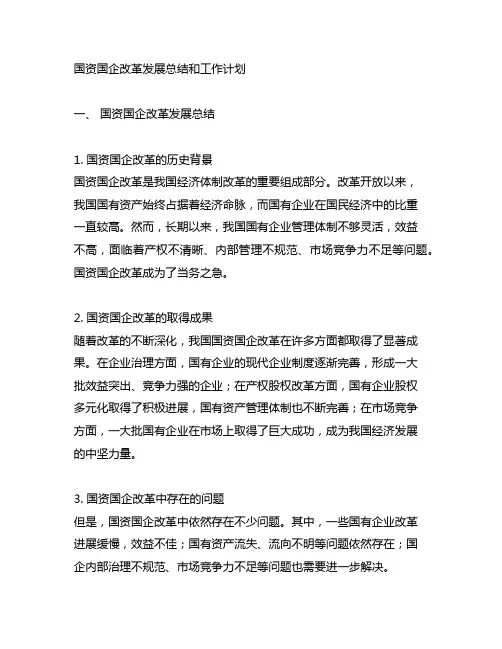 国资国企改革发展总结和工作计划

一、 国资国企改革发展总结

1. 国资国企改革的历史背景
国资国企改革是我国经济体制改革的重要组成部分。改革开放以来，我国国有资产始终占据着经济命脉，而国有企业在国民经济中的比重一直较高。然而，长期以来，我国国有企业管理体制不够灵活，效益不高，面临着产权不清晰、内部管理不规范、市场竞争力不足等问题。国资国企改革成为了当务之急。

2. 国资国企改革的取得成果
随着改革的不断深化，我国国资国企改革在许多方面都取得了显著成果。在企业治理方面，国有企业的现代企业制度逐渐完善，形成一大批效益突出、竞争力强的企业；在产权股权改革方面，国有企业股权多元化取得了积极进展，国有资产管理体制也不断完善；在市场竞争方面，一大批国有企业在市场上取得了巨大成功，成为我国经济发展的中坚力量。

3. 国资国企改革中存在的问题
但是，国资国企改革中依然存在不少问题。其中，一些国有企业改革进展缓慢，效益不佳；国有资产流失、流向不明等问题依然存在；国企内部治理不规范、市场竞争力不足等问题也需要进一步解决。